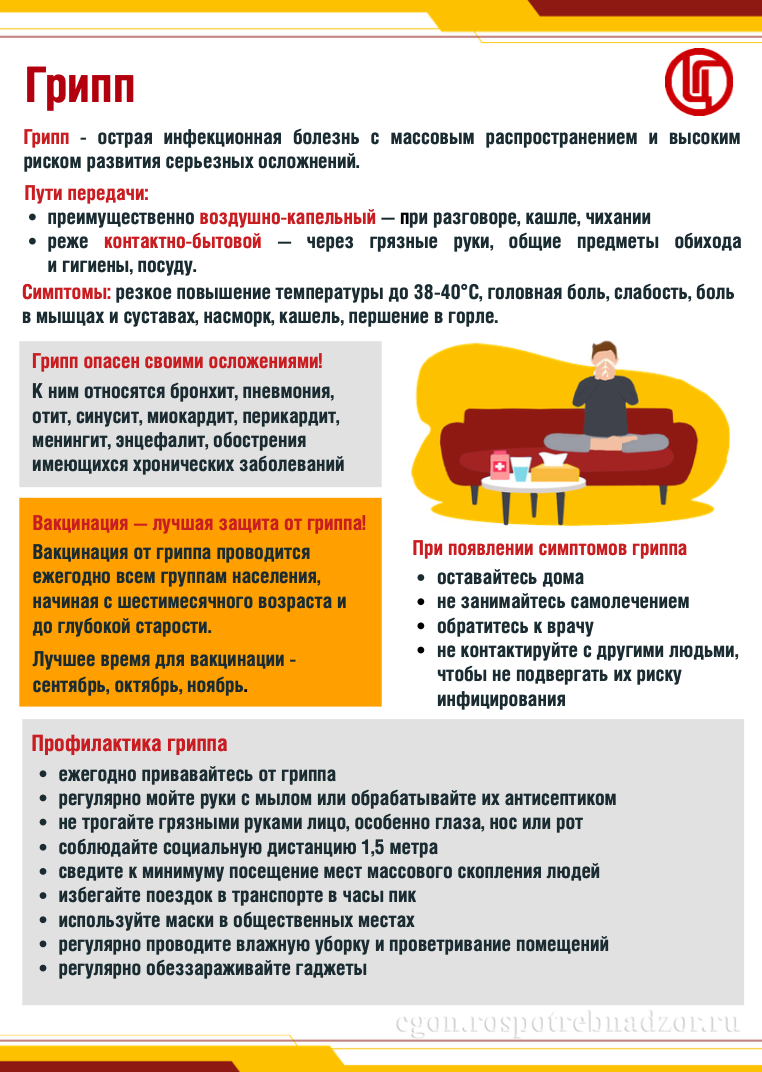 Грипп

Грипп - острая инфекционная болезнь с массовым распространением и высоким риском развития серьезных осложнений.

Пути передачи:
• преимущественно воздушно-капельный — при разговоре, кашле, чихании
• реже контактно-бытовой — через грязные руки, общие предметы обихода и гигиены, посуду.

Симптомы: резкое повышение температуры до 38-40°С, головная боль, слабость, боль в мышцах и суставах, насморк, кашель, першение в горле.

Грипп опасен своими осложнениями!
К ним относятся бронхит, пневмония, отит, синусит, миокардит, перикардит, менингит, энцефалит, обострения имеющихся хронических заболеваний

Вакцинация — лучшая защита от гриппа!
Вакцинация от гриппа проводится ежегодно всем группам населения, начиная с шестимесячного возраста и до глубокой старости.

Лучшее время для вакцинации - сентябрь, октябрь, ноябрь.

При появлении симптомов гриппа
• оставайтесь дома
• не занимайтесь самолечением
• обратитесь к врачу
• не контактируйте с другими людьми, чтобы не подвергать их риску инфицирования

Профилактика гриппа
• ежегодно прививайтесь от гриппа
• регулярно мойте руки с мылом или обрабатывайте их антисептиком
• не трогайте грязными руками лицо, особенно глаза, нос или рот
• соблюдайте социальную дистанцию 1,5 метра
• сведите к минимуму посещение мест массового скопления людей
• избегайте поездок в транспорте в часы пик
• используйте маски в общественных местах
• регулярно проводите влажную уборку и проветривание помещений
• регулярно обеззараживайте гаджеты

cgon.rospotrebnadzor.ru